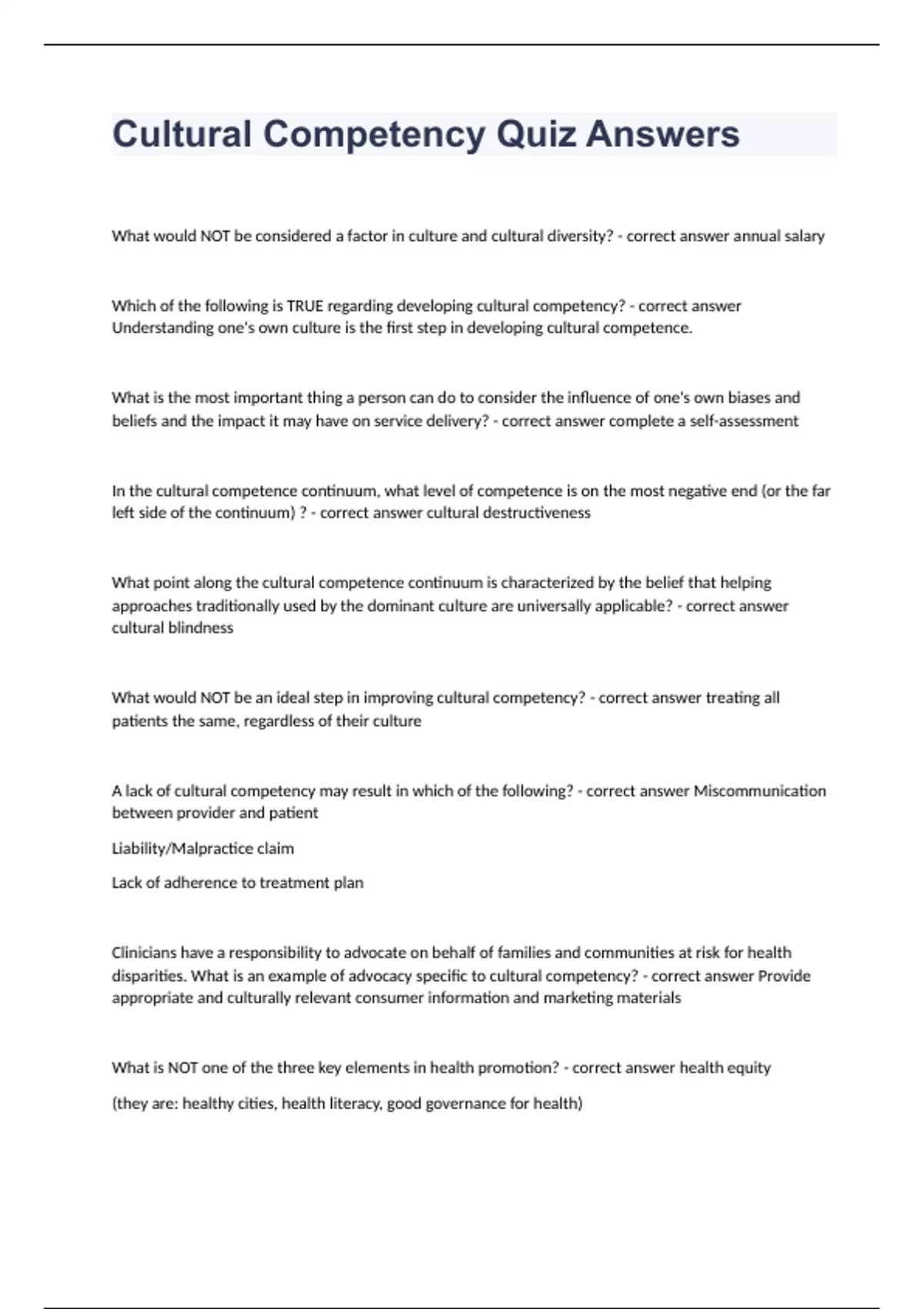 Cultural Competency Quiz Answers

What would NOT be considered a factor in culture and cultural diversity? - correct answer annual salary

Which of the following is TRUE regarding developing cultural competency? - correct answer Understanding one's own culture is the first step in developing cultural competence.

What is the most important thing a person can do to consider the influence of one's own biases and beliefs and the impact it may have on service delivery? - correct answer complete a self-assessment

In the cultural competence continuum, what level of competence is on the most negative end (or the far left side of the continuum) ? - correct answer cultural destructiveness

What point along the cultural competence continuum is characterized by the belief that helping approaches traditionally used by the dominant culture are universally applicable? - correct answer cultural blindness

What would NOT be an ideal step in improving cultural competency? - correct answer treating all patients the same, regardless of their culture

A lack of cultural competency may result in which of the following? - correct answer Miscommunication between provider and patient

Liability/Malpractice claim

Lack of adherence to treatment plan

Clinicians have a responsibility to advocate on behalf of families and communities at risk for health disparities. What is an example of advocacy specific to cultural competency? - correct answer Provide appropriate and culturally relevant consumer information and marketing materials

What is NOT one of the three key elements in health promotion? - correct answer health equity

(they are: healthy cities, health literacy, good governance for health)